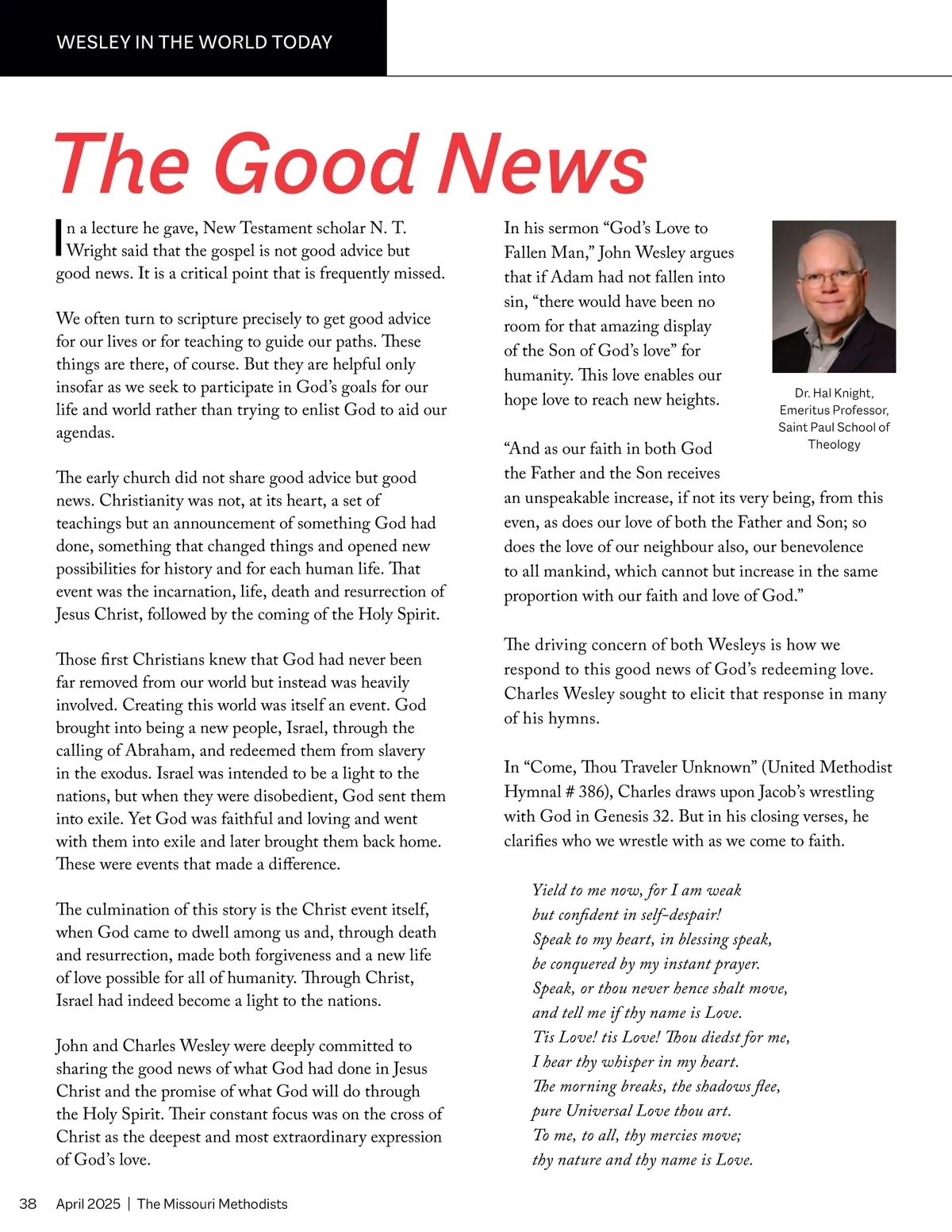 WESLEY IN THE WORLD TODAY

The Good News

In a lecture he gave, New Testament scholar N. T. Wright said that the gospel is not good advice but good news. It is a critical point that is frequently missed.

We often turn to scripture precisely to get good advice for our lives or for teaching to guide our paths. These things are there, of course. But they are helpful only insofar as we seek to participate in God's goals for our life and world rather than trying to enlist God to aid our agendas.

The early church did not share good advice but good news. Christianity was not, at its heart, a set of teachings but an announcement of something God had done, something that changed things and opened new possibilities for history and for each human life. That event was the incarnation, life, death and resurrection of Jesus Christ, followed by the coming of the Holy Spirit.

Those first Christians knew that God had never been far removed from our world but instead was heavily involved. Creating this world was itself an event. God brought into being a new people, Israel, through the calling of Abraham, and redeemed them from slavery in the exodus. Israel was intended to be a light to the nations, but when they were disobedient, God sent them into exile. Yet God was faithful and loving and went with them into exile and later brought them back home. These were events that made a difference.

The culmination of this story is the Christ event itself, when God came to dwell among us and, through death and resurrection, made both forgiveness and a new life of love possible for all of humanity. Through Christ, Israel had indeed become a light to the nations.

John and Charles Wesley were deeply committed to sharing the good news of what God had done in Jesus Christ and the promise of what God will do through the Holy Spirit. Their constant focus was on the cross of Christ as the deepest and most extraordinary expression of God's love.

In his sermon "God's Love to Fallen Man," John Wesley argues that if Adam had not fallen into sin, "there would have been no room for that amazing display of the Son of God's love" for humanity. This love enables our hope love to reach new heights.

Dr. Hal Knight, Emeritus Professor, Saint Paul School of Theology

"And as our faith in both God the Father and the Son receives an unspeakable increase, if not its very being, from this even, as does our love of both the Father and Son; so does the love of our neighbour also, our benevolence to all mankind, which cannot but increase in the same proportion with our faith and love of God."

The driving concern of both Wesleys is how we respond to this good news of God's redeeming love. Charles Wesley sought to elicit that response in many of his hymns.

In "Come, Thou Traveler Unknown" (United Methodist Hymnal # 386), Charles draws upon Jacob's wrestling with God in Genesis 32. But in his closing verses, he clarifies who we wrestle with as we come to faith.

Yield to me now, for I am weak
but confident in self-despair!
Speak to my heart, in blessing speak,
be conquered by my instant prayer.
Speak, or thou never hence shalt move,
and tell me if thy name is Love.
Tis Love! tis Love! Thou diedst for me,
I hear thy whisper in my heart.
The morning breaks, the shadows flee,
pure Universal Love thou art.
To me, to all, thy mercies move;
thy nature and thy name is Love.

38 April 2025 | The Missouri Methodists